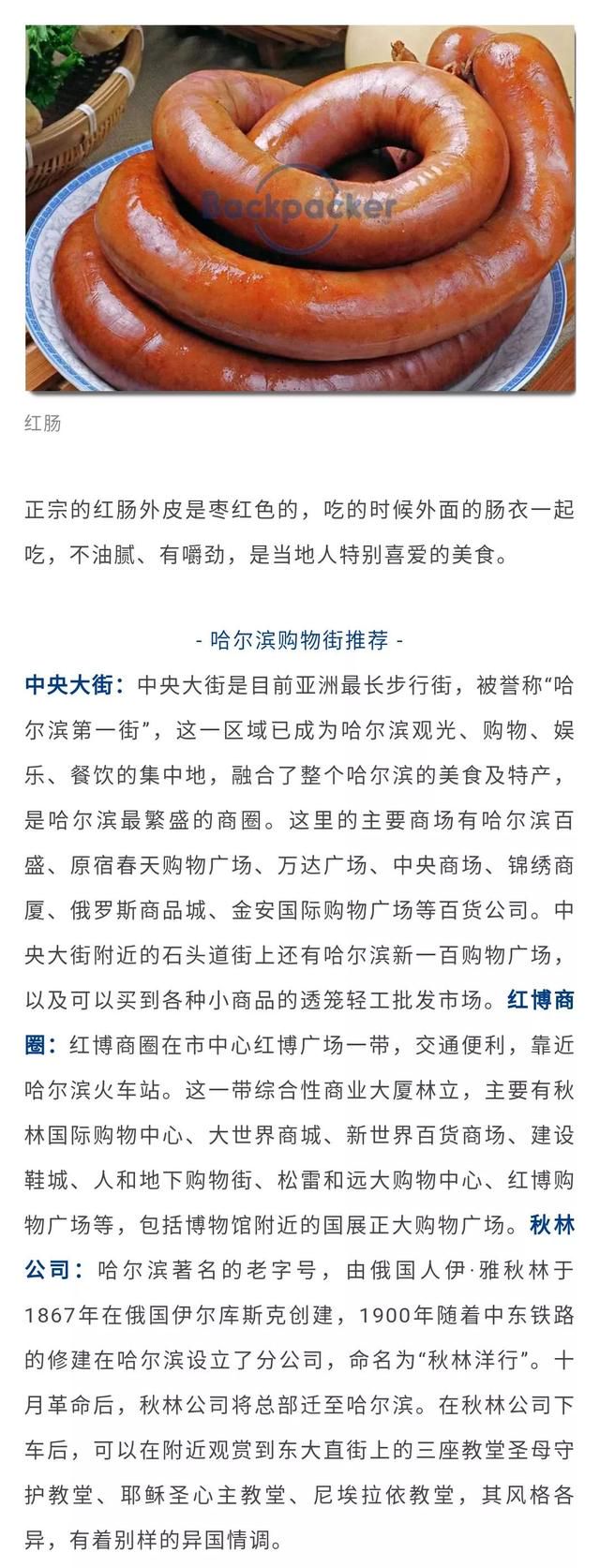 Backpacker

红肠

正宗的红肠外皮是枣红色的，吃的时候外面的肠衣一起吃，不油腻、有嚼劲，是当地人特别喜爱的美食。

- 哈尔滨购物街推荐 -

中央大街：中央大街是目前亚洲最长步行街，被誉称“哈尔滨第一街”，这一区域已成为哈尔滨观光、购物、娱乐、餐饮的集中地，融合了整个哈尔滨的美食及特产，是哈尔滨最繁盛的商圈。这里的主要商场有哈尔滨百盛、原宿春天购物广场、万达广场、中央商场、锦绣商厦、俄罗斯商品城、金安国际购物广场等百货公司。中央大街附近的石头道街上还有哈尔滨新一百购物广场，以及可以买到各种小商品的透笼轻工批发市场。红博商圈：红博商圈在市中心红博广场一带，交通便利，靠近哈尔滨火车站。这一带综合性商业大厦林立，主要有秋林国际购物中心、大世界商城、新世界百货商场、建设鞋城、人和地下购物街、松雷和远大购物中心、红博购物广场等，包括博物馆附近的国展正大购物广场。秋林公司：哈尔滨著名的老字号，由俄国人伊·雅秋林于1867年在俄国伊尔库斯克创建，1900年随着中东铁路的修建在哈尔滨设立了分公司，命名为“秋林洋行”。十月革命后，秋林公司将总部迁至哈尔滨。在秋林公司下车后，可以在附近观赏到东大直街上的三座教堂圣母守护教堂、耶稣圣心主教堂、尼埃拉依教堂，其风格各异，有着别样的异国情调。